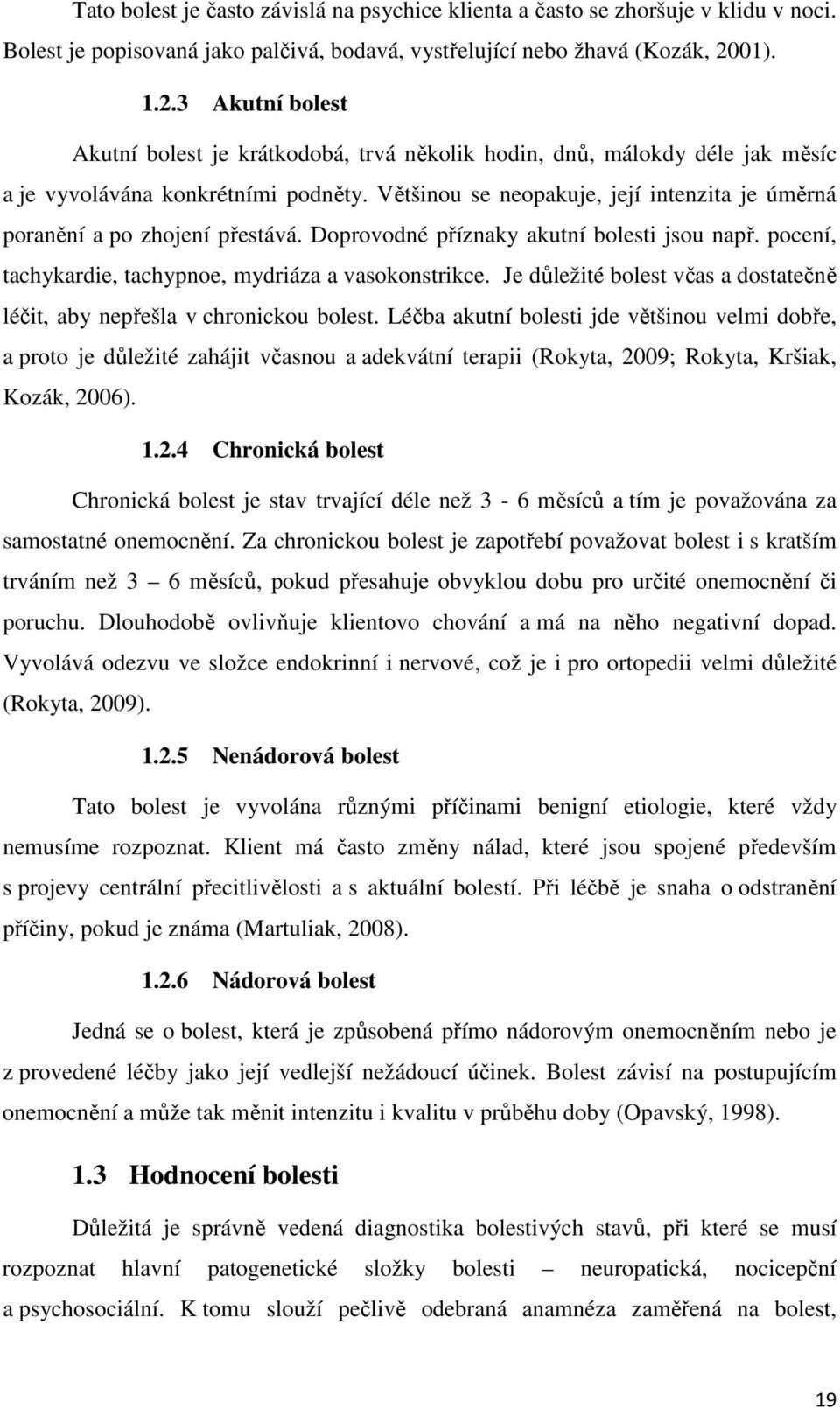 Tato bolest je často závislá na psychice klienta a často se zhoršuje v klidu v noci. Bolest je popisovaná jako palčivá, bodavá, vystřelující nebo žhavá (Kozák, 2001).

1.2.3 Akutní bolest

Akutní bolest je krátkodobá, trvá několik hodin, dnů, málokdy déle jak měsíc a je vyvolávána konkrétními podněty. Většinou se neopakuje, její intenzita je úměrná poranění a po zhojení přestává. Doprovodné příznaky akutní bolesti jsou např. pocení, tachykardie, tachypnoe, mydriáza a vasokonstrikce. Je důležité bolest včas a dostatečně léčit, aby nepřešla v chronickou bolest. Léčba akutní bolesti jde většinou velmi dobře, a proto je důležité zahájit včasnou a adekvátní terapii (Rokyta, 2009; Rokyta, Kršiak, Kozák, 2006).

1.2.4 Chronická bolest

Chronická bolest je stav trvající déle než 3 - 6 měsíců a tím je považována za samostatné onemocnění. Za chronickou bolest je zapotřebí považovat bolest i s kratším trváním než 3 – 6 měsíců, pokud přesahuje obvyklou dobu pro určité onemocnění či poruchu. Dlouhodobě ovlivňuje klientovo chování a má na něho negativní dopad. Vyvolává odezvu ve složce endokrinní i nervové, což je i pro ortopedii velmi důležité (Rokyta, 2009).

1.2.5 Nenádorová bolest

Tato bolest je vyvolána různými příčinami benigní etiologie, které vždy nemusíme rozpoznat. Klient má často změny nálad, které jsou spojené především s projevy centrální přecitlivělosti a s aktuální bolestí. Při léčbě je snaha o odstranění příčiny, pokud je známa (Martuliak, 2008).

1.2.6 Nádorová bolest

Jedná se o bolest, která je způsobená přímo nádorovým onemocněním nebo je z provedené léčby jako její vedlejší nežádoucí účinek. Bolest závisí na postupujícím onemocnění a může tak měnit intenzitu i kvalitu v průběhu doby (Opavský, 1998).

1.3 Hodnocení bolesti

Důležitá je správně vedená diagnostika bolestivých stavů, při které se musí rozpoznat hlavní patogenetické složky bolesti – neuropatická, nocicepční a psychosociální. K tomu slouží pečlivě odebraná anamnéza zaměřená na bolest,

19